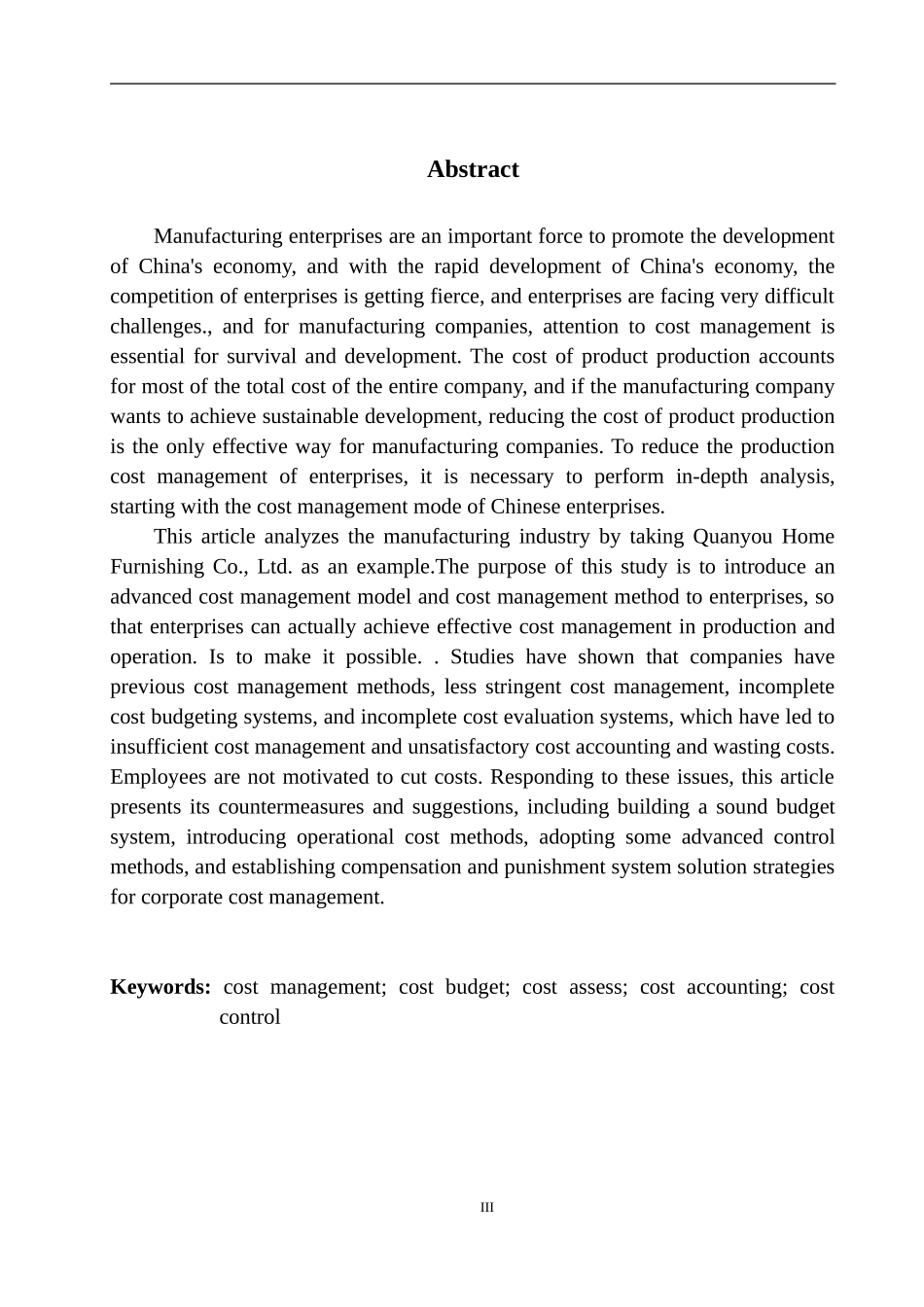 Abstract

Manufacturing enterprises are an important force to promote the development of China's economy, and with the rapid development of China's economy, the competition of enterprises is getting fierce, and enterprises are facing very difficult challenges., and for manufacturing companies, attention to cost management is essential for survival and development. The cost of product production accounts for most of the total cost of the entire company, and if the manufacturing company wants to achieve sustainable development, reducing the cost of product production is the only effective way for manufacturing companies. To reduce the production cost management of enterprises, it is necessary to perform in-depth analysis, starting with the cost management mode of Chinese enterprises.

This article analyzes the manufacturing industry by taking Quanyou Home Furnishing Co., Ltd. as an example.The purpose of this study is to introduce an advanced cost management model and cost management method to enterprises, so that enterprises can actually achieve effective cost management in production and operation. Is to make it possible. . Studies have shown that companies have previous cost management methods, less stringent cost management, incomplete cost budgeting systems, and incomplete cost evaluation systems, which have led to insufficient cost management and unsatisfactory cost accounting and wasting costs. Employees are not motivated to cut costs. Responding to these issues, this article presents its countermeasures and suggestions, including building a sound budget system, introducing operational cost methods, adopting some advanced control methods, and establishing compensation and punishment system solution strategies for corporate cost management.

Keywords: cost management; cost budget; cost assess; cost accounting; cost control

III